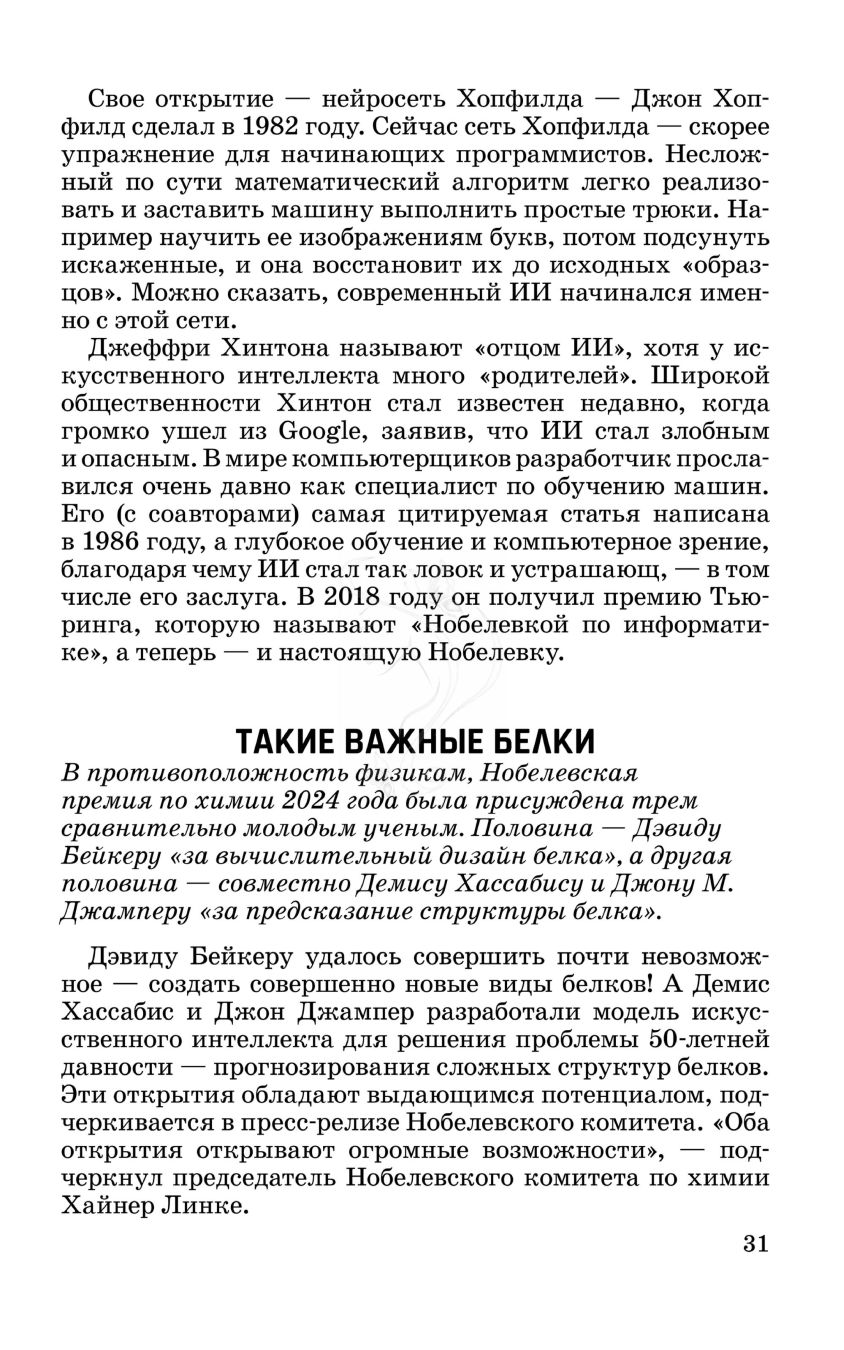 Свое открытие — нейросеть Хопфилда — Джон Хопфилд сделал в 1982 году. Сейчас сеть Хопфилда — скорее упражнение для начинающих программистов. Несложный по сути математический алгоритм легко реализовать и заставить машину выполнить простые трюки. Например научить ее изображениям букв, потом подсунуть искаженные, и она восстановит их до исходных «образцов». Можно сказать, современный ИИ начинался именно с этой сети.

Джеффри Хинтона называют «отцом ИИ», хотя у искусственного интеллекта много «родителей». Широкой общественности Хинтон стал известен недавно, когда громко ушел из Google, заявив, что ИИ стал злобным и опасным. В мире компьютерщиков разработчик прославился очень давно как специалист по обучению машин. Его (с соавторами) самая цитируемая статья написана в 1986 году, а глубокое обучение и компьютерное зрение, благодаря чему ИИ стал так ловок и устрашающ, — в том числе его заслуга. В 2018 году он получил премию Тьюринга, которую называют «Нобелевкой по информатике», а теперь — и настоящую Нобелевку.

ТАКИЕ ВАЖНЫЕ БЕЛКИ

В противоположность физикам, Нобелевская премия по химии 2024 года была присуждена трем сравнительно молодым ученым. Половина — Дэвиду Бейкеру «за вычислительный дизайн белка», а другая половина — совместно Демису Хассабису и Джону М. Джамперу «за предсказание структуры белка».

Дэвиду Бейкеру удалось совершить почти невозможное — создать совершенно новые виды белков! А Демис Хассабис и Джон Джампер разработали модель искусственного интеллекта для решения проблемы 50-летней давности — прогнозирования сложных структур белков. Эти открытия обладают выдающимся потенциалом, подчеркивается в пресс-релизе Нобелевского комитета. «Оба открытия открывают огромные возможности», — подчеркнул председатель Нобелевского комитета по химии Хайнер Линке.

31